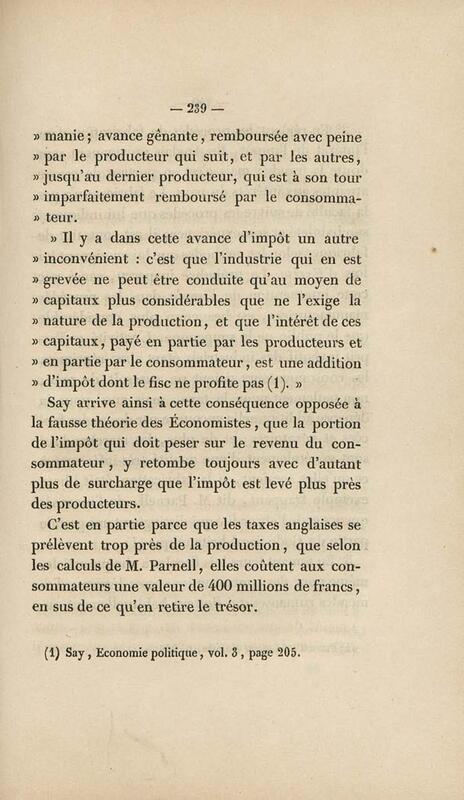 — 239 —

» manie ; avance gênante, remboursée avec peine » par le producteur qui suit, et par les autres, » jusqu'au dernier producteur, qui est à son tour » imparfaitement remboursé par le consommateur.

» Il y a dans cette avance d'impôt un autre » inconvénient : c'est que l'industrie qui en est » grevée ne peut être conduite qu'au moyen de » capitaux plus considérables que ne l'exige la » nature de la production, et que l'intérêt de ces » capitaux, payé en partie par les producteurs et » en partie par le consommateur, est une addition » d'impôt dont le fisc ne profite pas (1). »

Say arrive ainsi à cette conséquence opposée à la fausse théorie des Économistes, que la portion de l'impôt qui doit peser sur le revenu du consommateur, y retombe toujours avec d'autant plus de surcharge que l'impôt est levé plus près des producteurs.

C'est en partie parce que les taxes anglaises se prélèvent trop près de la production, que selon les calculs de M. Parnell, elles coûtent aux consommateurs une valeur de 400 millions de francs, en sus de ce qu'en retire le trésor.

(1) Say, Economie politique, vol. 3, page 205.